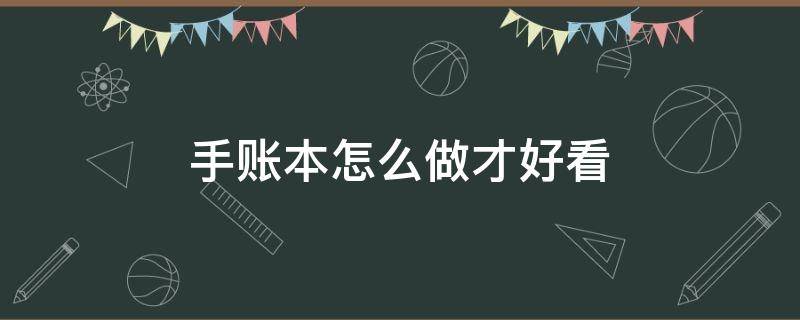 手账本怎么做才好看